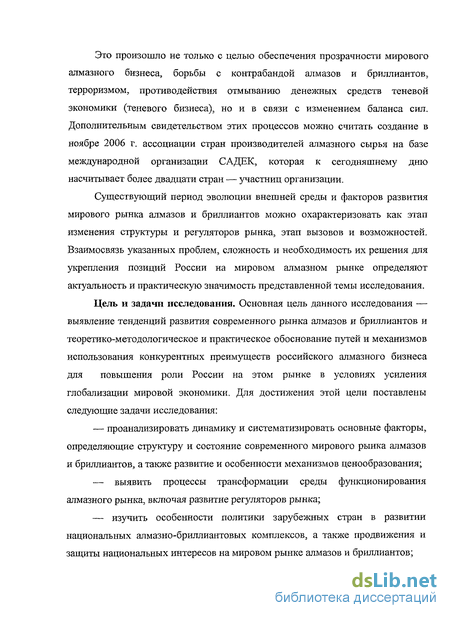 Это произошло не только с целью обеспечения прозрачности мирового алмазного бизнеса, борьбы с контрабандой алмазов и бриллиантов, терроризмом, противодействия отмыванию денежных средств теневой экономики (теневого бизнеса), но и в связи с изменением баланса сил. Дополнительным свидетельством этих процессов можно считать создание в ноябре 2006 г. ассоциации стран производителей алмазного сырья на базе международной организации САДЕК, которая к сегодняшнему дню насчитывает более двадцати стран — участниц организации.

Существующий период эволюции внешней среды и факторов развития мирового рынка алмазов и бриллиантов можно охарактеризовать как этап изменения структуры и регуляторов рынка, этап вызовов и возможностей. Взаимосвязь указанных проблем, сложность и необходимость их решения для укрепления позиций России на мировом алмазном рынке определяют актуальность и практическую значимость представленной темы исследования.

Цель и задачи исследования. Основная цель данного исследования — выявление тенденций развития современного рынка алмазов и бриллиантов и теоретико-методологическое и практическое обоснование путей и механизмов использования конкурентных преимуществ российского алмазного бизнеса для повышения роли России на этом рынке в условиях усиления глобализации мировой экономики. Для достижения этой цели поставлены следующие задачи исследования:

— проанализировать динамику и систематизировать основные факторы, определяющие структуру и состояние современного мирового рынка алмазов и бриллиантов, а также развитие и особенности механизмов ценообразования;

— выявить процессы трансформации среды функционирования алмазного рынка, включая развитие регуляторов рынка;

— изучить особенности политики зарубежных стран в развитии национальных алмазно-бриллиантовых комплексов, а также продвижения и защиты национальных интересов на мировом рынке алмазов и бриллиантов;

dsLib.net
библиотека диссертаций